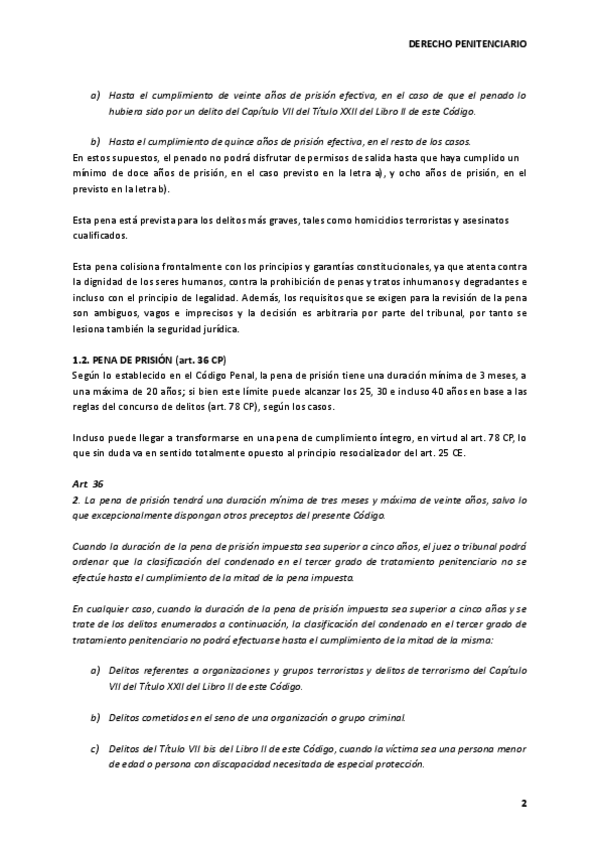 DERECHO PENITENCIARIO

a) Hasta el cumplimiento de veinte años de prisión efectiva, en el caso de que el penado lo hubiera sido por un delito del Capítulo VII del Título XXII del Libro II de este Código.

b) Hasta el cumplimiento de quince años de prisión efectiva, en el resto de los casos.

En estos supuestos, el penado no podrá disfrutar de permisos de salida hasta que haya cumplido un mínimo de doce años de prisión, en el caso previsto en la letra a), y ocho años de prisión, en el previsto en la letra b).

Esta pena está prevista para los delitos más graves, tales como homicidios terroristas y asesinatos cualificados.

Esta pena colisiona frontalmente con los principios y garantías constitucionales, ya que atenta contra la dignidad de los seres humanos, contra la prohibición de penas y tratos inhumanos y degradantes e incluso con el principio de legalidad. Además, los requisitos que se exigen para la revisión de la pena son ambiguos, vagos e imprecisos y la decisión es arbitraria por parte del tribunal, por tanto se lesiona también la seguridad jurídica.

1.2. PENA DE PRISIÓN (art. 36 CP)
Según lo establecido en el Código Penal, la pena de prisión tiene una duración mínima de 3 meses, a una máxima de 20 años; si bien este límite puede alcanzar los 25, 30 e incluso 40 años en base a las reglas del concurso de delitos (art. 78 CP), según los casos.

Incluso puede llegar a transformarse en una pena de cumplimiento íntegro, en virtud al art. 78 CP, lo que sin duda va en sentido totalmente opuesto al principio resocializador del art. 25 CE.

Art 36
2. La pena de prisión tendrá una duración mínima de tres meses y máxima de veinte años, salvo lo que excepcionalmente dispongan otros preceptos del presente Código.

Cuando la duración de la pena de prisión impuesta sea superior a cinco años, el juez o tribunal podrá ordenar que la clasificación del condenado en el tercer grado de tratamiento penitenciario no se efectúe hasta el cumplimiento de la mitad de la pena impuesta.

En cualquier caso, cuando la duración de la pena de prisión impuesta sea superior a cinco años y se trate de los delitos enumerados a continuación, la clasificación del condenado en el tercer grado de tratamiento penitenciario no podrá efectuarse hasta el cumplimiento de la mitad de la misma:

a) Delitos referentes a organizaciones y grupos terroristas y delitos de terrorismo del Capítulo VII del Título XXII del Libro II de este Código.

b) Delitos cometidos en el seno de una organización o grupo criminal.

c) Delitos del Título VII bis del Libro II de este Código, cuando la víctima sea una persona menor de edad o persona con discapacidad necesitada de especial protección.

2